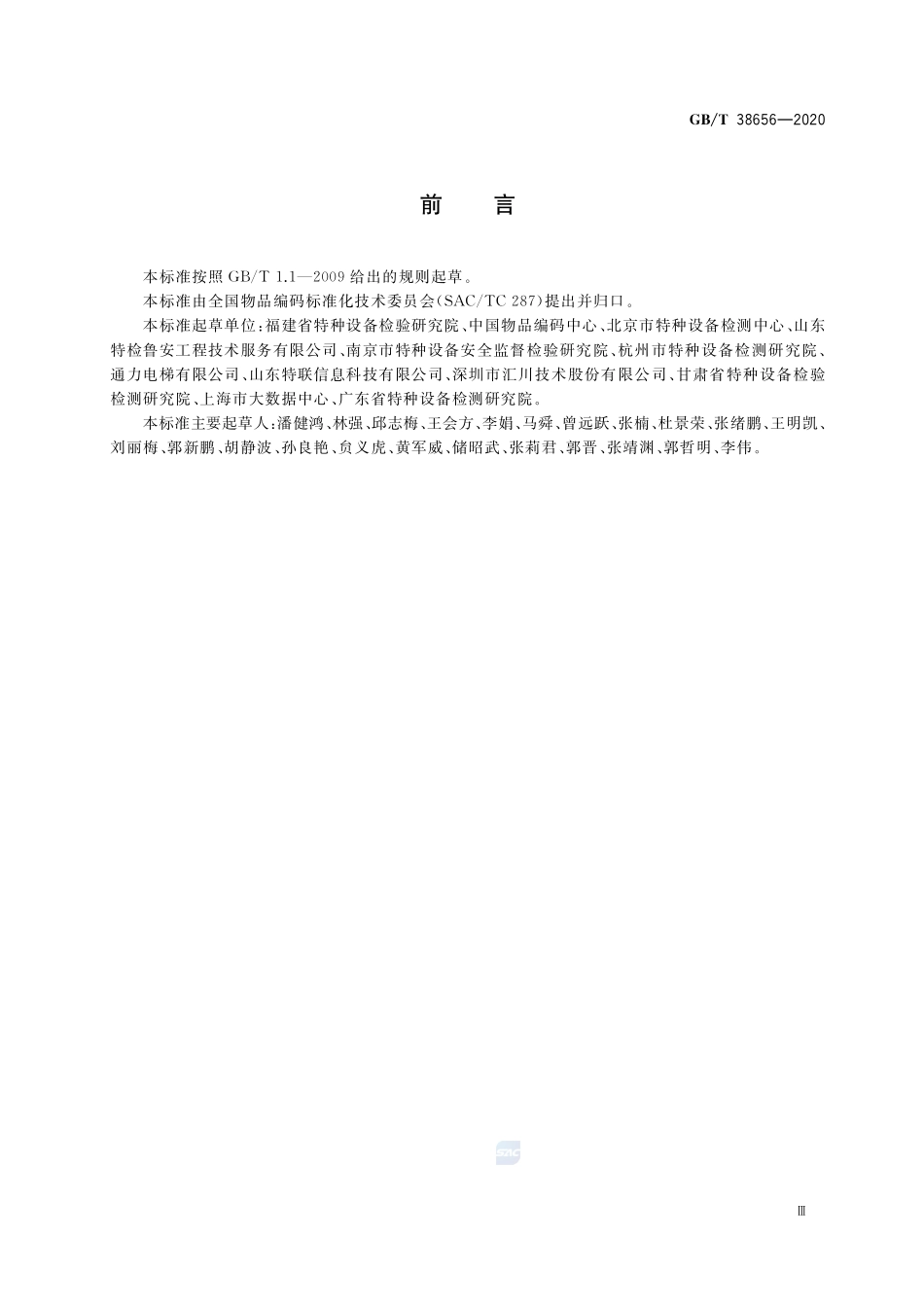 GB/T 38656—2020

前　言

本标准按照 GB/T 1.1—2009 给出的规则起草。

本标准由全国物品编码标准化技术委员会(SAC/TC 287)提出并归口。

本标准起草单位:福建省特种设备检验研究院、中国物品编码中心、北京市特种设备检测中心、山东特检鲁安工程技术服务有限公司、南京市特种设备安全监督检验研究院、杭州市特种设备检测研究院、通力电梯有限公司、山东特联信息科技有限公司、深圳市汇川技术股份有限公司、甘肃省特种设备检验检测研究院、上海市大数据中心、广东省特种设备检测研究院。

本标准主要起草人:潘健鸿、林强、邱志梅、王会方、李娟、马舜、曾远跃、张楠、杜景荣、张绪鹏、王明凯、刘丽梅、郭新鹏、胡静波、孙良艳、贠义虎、黄军威、储昭武、张莉君、郭晋、张靖渊、郭哲明、李伟。

SAC

Ⅲ